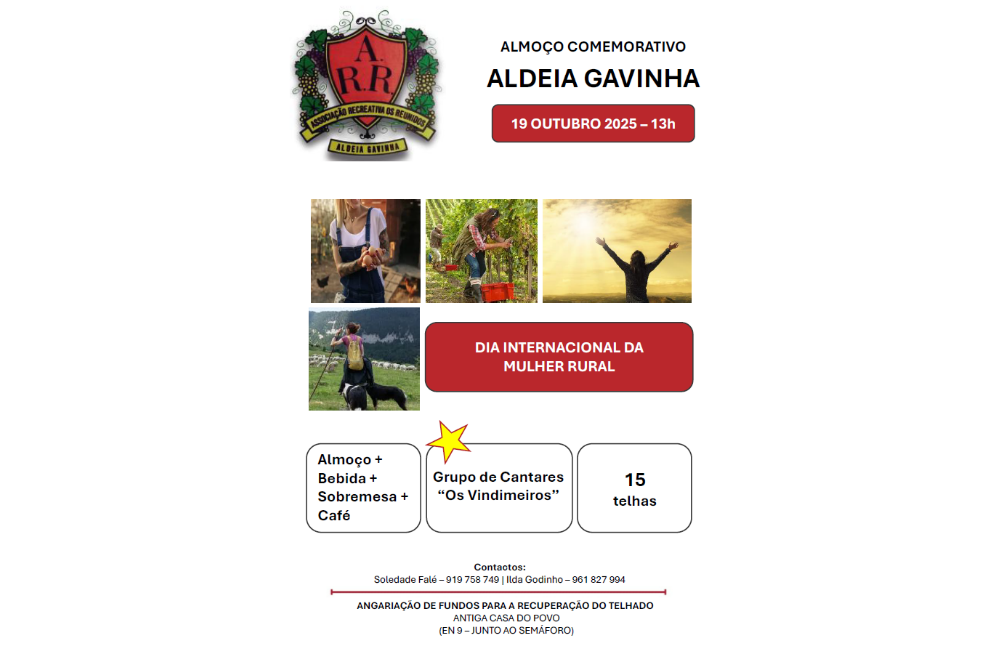 A.
R.R.
ASSOCIAÇÃO RECREATIVA OS REUNIDOS
ALDEIA GAVINHA

ALMOÇO COMEMORATIVO
ALDEIA GAVINHA

19 OUTUBRO 2025 – 13h

DIA INTERNACIONAL DA MULHER RURAL

Almoço + Bebida + Sobremesa + Café

Grupo de Cantares "Os Vindimeiros"

15 telhas

Contactos:
Soledade Falé – 919 758 749 | Ilda Godinho – 961 827 994

ANGARIAÇÃO DE FUNDOS PARA A RECUPERAÇÃO DO TELHADO
ANTIGA CASA DO POVO
(EN 9 – JUNTO AO SEMÁFORO)